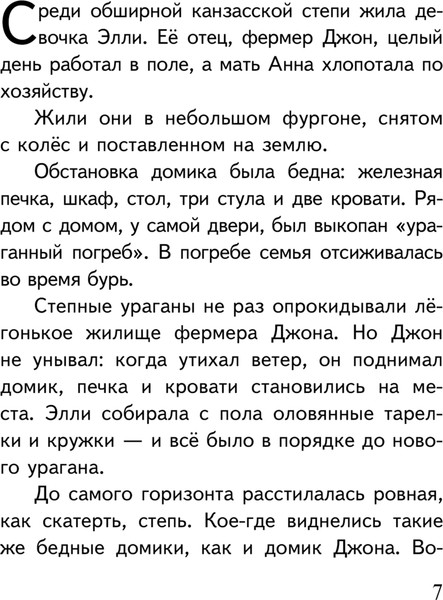 Среди обширной канзасской степи жила девочка Элли. Её отец, фермер Джон, целый день работал в поле, а мать Анна хлопотала по хозяйству.

Жили они в небольшом фургоне, снятом с колёс и поставленном на землю.

Обстановка домика была бедна: железная печка, шкаф, стол, три стула и две кровати. Рядом с домом, у самой двери, был выкопан «ураганный погреб». В погребе семья отсиживалась во время бурь.

Степные ураганы не раз опрокидывали лёгонькое жилище фермера Джона. Но Джон не унывал: когда утихал ветер, он поднимал домик, печка и кровати становились на места. Элли собирала с пола оловянные тарелки и кружки — и всё было в порядке до нового урагана.

До самого горизонта расстилалась ровная, как скатерть, степь. Кое-где виднелись такие же бедные домики, как и домик Джона. Во-

7